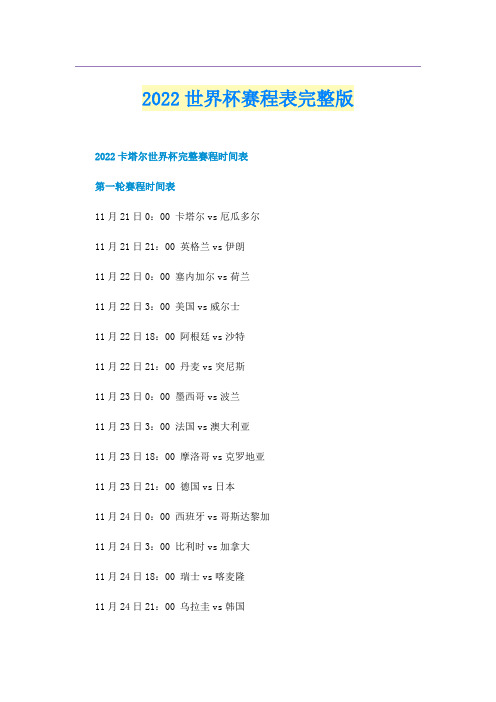 2022 世界杯赛程表完整版

2022 卡塔尔世界杯完整赛程时间表

第一轮赛程时间表

11 月 21 日 0：00 卡塔尔 vs 厄瓜多尔

11 月 21 日 21：00 英格兰 vs 伊朗

11 月 22 日 0：00 塞内加尔 vs 荷兰

11 月 22 日 3：00 美国 vs 威尔士

11 月 22 日 18：00 阿根廷 vs 沙特

11 月 22 日 21：00 丹麦 vs 突尼斯

11 月 23 日 0：00 墨西哥 vs 波兰

11 月 23 日 3：00 法国 vs 澳大利亚

11 月 23 日 18：00 摩洛哥 vs 克罗地亚

11 月 23 日 21：00 德国 vs 日本

11 月 24 日 0：00 西班牙 vs 哥斯达黎加

11 月 24 日 3：00 比利时 vs 加拿大

11 月 24 日 18：00 瑞士 vs 喀麦隆

11 月 24 日 21：00 乌拉圭 vs 韩国